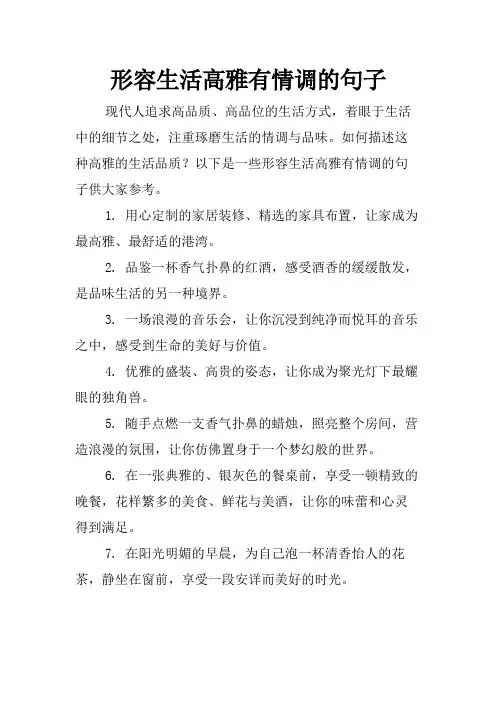 形容生活高雅有情调的句子

现代人追求高品质、高品位的生活方式，着眼于生活中的细节之处，注重琢磨生活的情调与品味。如何描述这种高雅的生活品质？以下是一些形容生活高雅有情调的句子供大家参考。

1. 用心定制的家居装修、精选的家具布置，让家成为最高雅、最舒适的港湾。

2. 品鉴一杯香气扑鼻的红酒，感受酒香的缓缓散发，是品味生活的另一种境界。

3. 一场浪漫的音乐会，让你沉浸到纯净而悦耳的音乐之中，感受到生命的美好与价值。

4. 优雅的盛装、高贵的姿态，让你成为聚光灯下最耀眼的独角兽。

5. 随手点燃一支香气扑鼻的蜡烛，照亮整个房间，营造浪漫的氛围，让你仿佛置身于一个梦幻般的世界。

6. 在一张典雅的、银灰色的餐桌前，享受一顿精致的晚餐，花样繁多的美食、鲜花与美酒，让你的味蕾和心灵得到满足。

7. 在阳光明媚的早晨，为自己泡一杯清香怡人的花茶，静坐在窗前，享受一段安详而美好的时光。